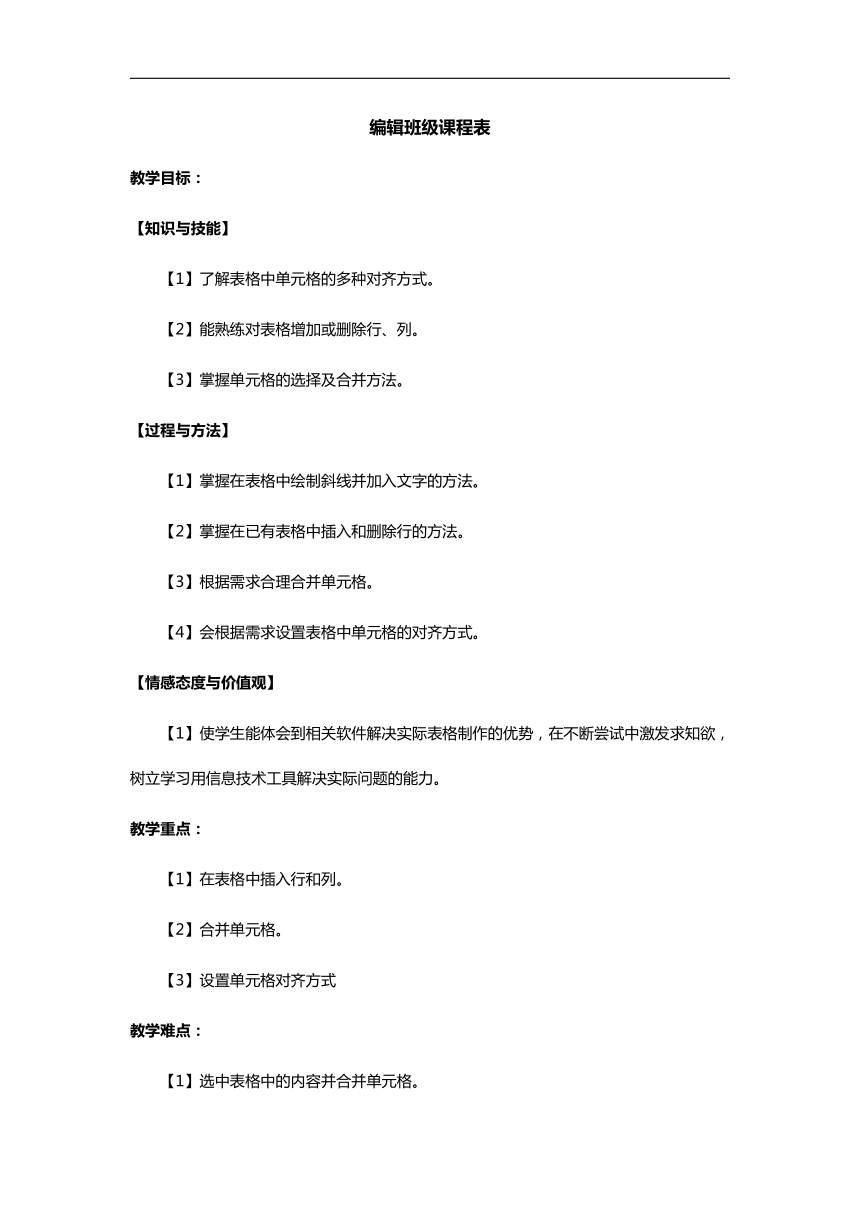 编辑班级课程表

教学目标：

【知识与技能】

【1】了解表格中单元格的多种对齐方式。

【2】能熟练对表格增加或删除行、列。

【3】掌握单元格的选择及合并方法。

【过程与方法】

【1】掌握在表格中绘制斜线并加入文字的方法。

【2】掌握在已有表格中插入和删除行的方法。

【3】根据需求合理合并单元格。

【4】会根据需求设置表格中单元格的对齐方式。

【情感态度与价值观】

【1】使学生能体会到相关软件解决实际表格制作的优势，在不断尝试中激发求知欲，树立学习用信息技术工具解决实际问题的能力。

教学重点：

【1】在表格中插入行和列。

【2】合并单元格。

【3】设置单元格对齐方式

教学难点：

【1】选中表格中的内容并合并单元格。